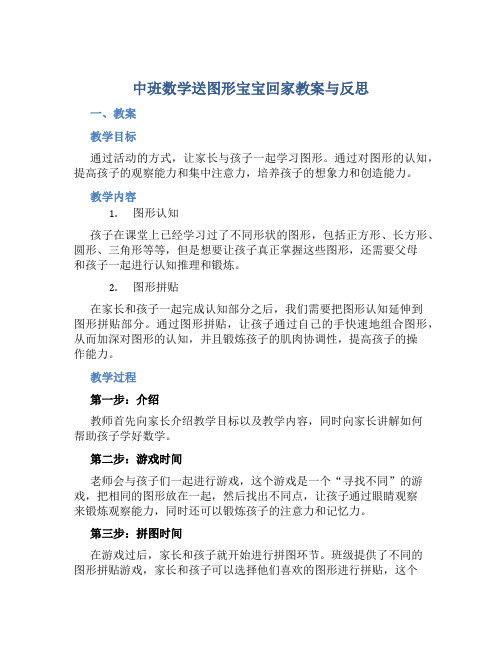 中班数学送图形宝宝回家教案与反思

一、教案

教学目标

通过活动的方式，让家长与孩子一起学习图形。通过对图形的认知，提高孩子的观察能力和集中注意力，培养孩子的想象力和创造能力。

教学内容

1. 图形认知

孩子在课堂上已经学习过了不同形状的图形，包括正方形、长方形、圆形、三角形等等，但是想要让孩子真正掌握这些图形，还需要父母和孩子一起进行认知推理和锻炼。

2. 图形拼贴

在家长和孩子一起完成认知部分之后，我们需要把图形认知延伸到图形拼贴部分。通过图形拼贴，让孩子通过自己的手快速地组合图形，从而加深对图形的认知，并且锻炼孩子的肌肉协调性，提高孩子的操作能力。

教学过程

第一步：介绍

教师首先向家长介绍教学目标以及教学内容，同时向家长讲解如何帮助孩子学好数学。

第二步：游戏时间

老师会与孩子们一起进行游戏，这个游戏是一个“寻找不同”的游戏，把相同的图形放在一起，然后找出不同点，让孩子通过眼睛观察来锻炼观察能力，同时还可以锻炼孩子的注意力和记忆力。

第三步：拼图时间

在游戏过后，家长和孩子就开始进行拼图环节。班级提供了不同的图形拼贴游戏，家长和孩子可以选择他们喜欢的图形进行拼贴，这个